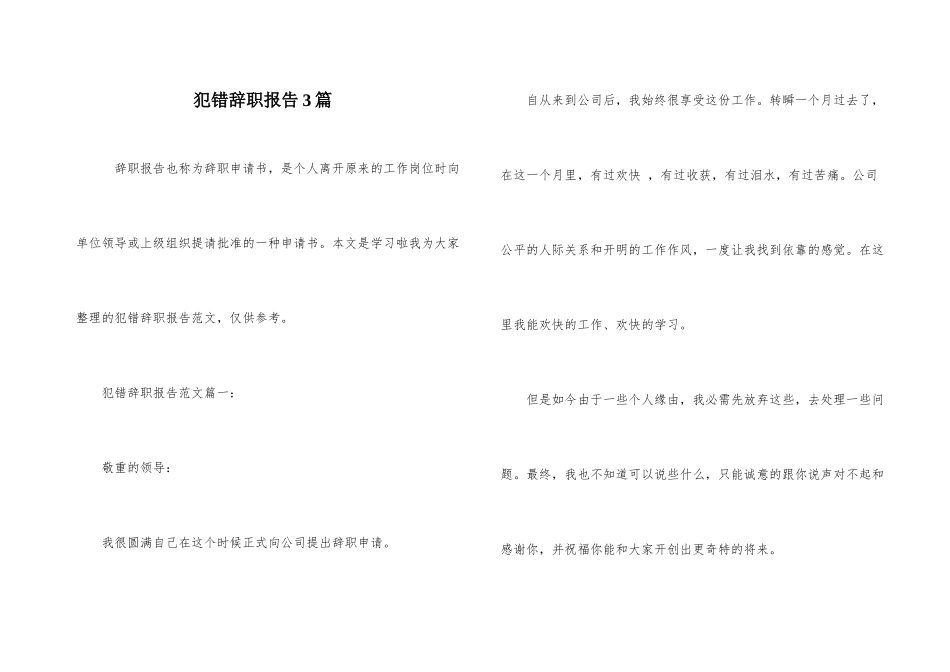 犯错辞职报告3篇

辞职报告也称为辞职申请书，是个人离开原来的工作岗位时向单位领导或上级组织提请批准的一种申请书。本文是学习啦我为大家整理的犯错辞职报告范文，仅供参考。

犯错辞职报告范文篇一：

敬重的领导：

我很圆满自己在这个时候正式向公司提出辞职申请。

自从来到公司后，我始终很享受这份工作。转瞬一个月过去了，在这一个月里，有过欢快 ，有过收获，有过泪水，有过苦痛。公司公平的人际关系和开明的工作作风，一度让我找到依靠的感觉。在这里我能欢快的工作、欢快的学习。

但是如今由于一些个人缘由，我必需先放弃这些，去处理一些问题。最终，我也不知道可以说些什么，只能诚意的跟你说声对不起和感谢你，并祝福你能和大家开创出更奇特的将来。